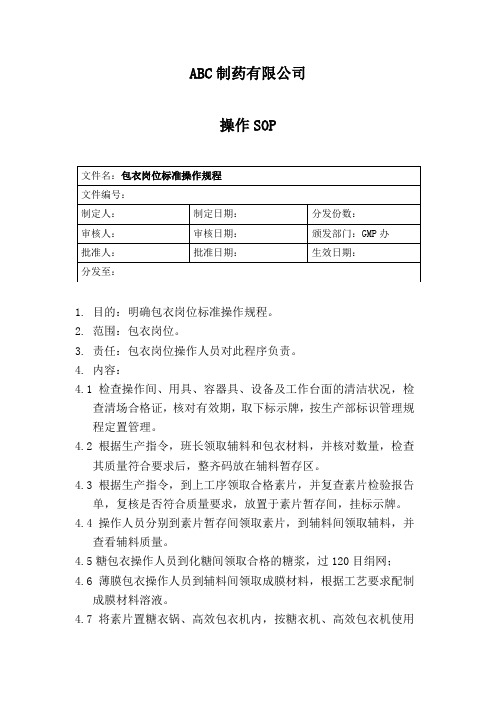 ABC制药有限公司

操作SOP

| 文件名：包衣岗位标准操作规程 | | |
|---|---|---|
| 文件编号： | | |
| 制定人： | 制定日期： | 分发份数： |
| 审核人： | 审核日期： | 颁发部门：GMP办 |
| 批准人： | 批准日期： | 生效日期： |
| 分发至： | | |

1. 目的：明确包衣岗位标准操作规程。

2. 范围：包衣岗位。

3. 责任：包衣岗位操作人员对此程序负责。

4. 内容：

4.1 检查操作间、用具、容器具、设备及工作台面的清洁状况，检查清场合格证，核对有效期，取下标示牌，按生产部标识管理规程定置管理。

4.2 根据生产指令，班长领取辅料和包衣材料，并核对数量，检查其质量符合要求后，整齐码放在辅料暂存区。

4.3 根据生产指令，到上工序领取合格素片，并复查素片检验报告单，复核是否符合质量要求，放置于素片暂存间，挂标示牌。

4.4 操作人员分别到素片暂存间领取素片，到辅料间领取辅料，并查看辅料质量。

4.5 糖包衣操作人员到化糖间领取合格的糖浆，过120目绢网；

4.6 薄膜包衣操作人员到辅料间领取成膜材料，根据工艺要求配制成膜材料溶液。

4.7 将素片置糖衣锅、高效包衣机内，按糖衣机、高效包衣机使用